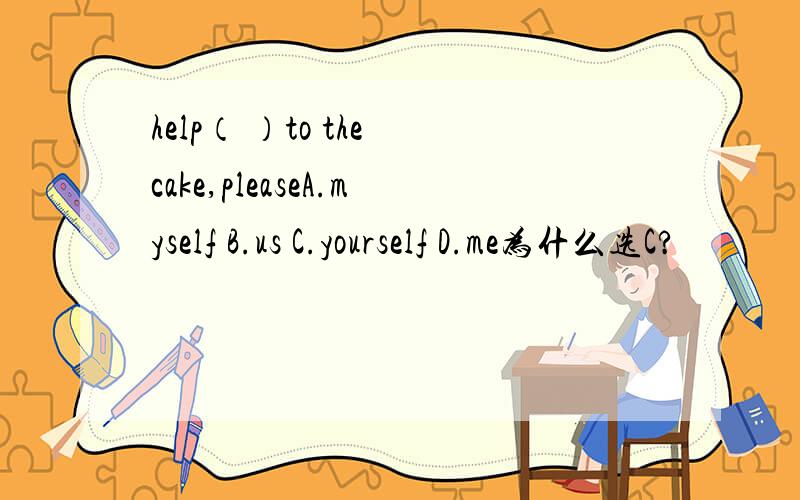 help（ ）to the cake,pleaseA.myself B.us C.yourself D.me为什么选C?